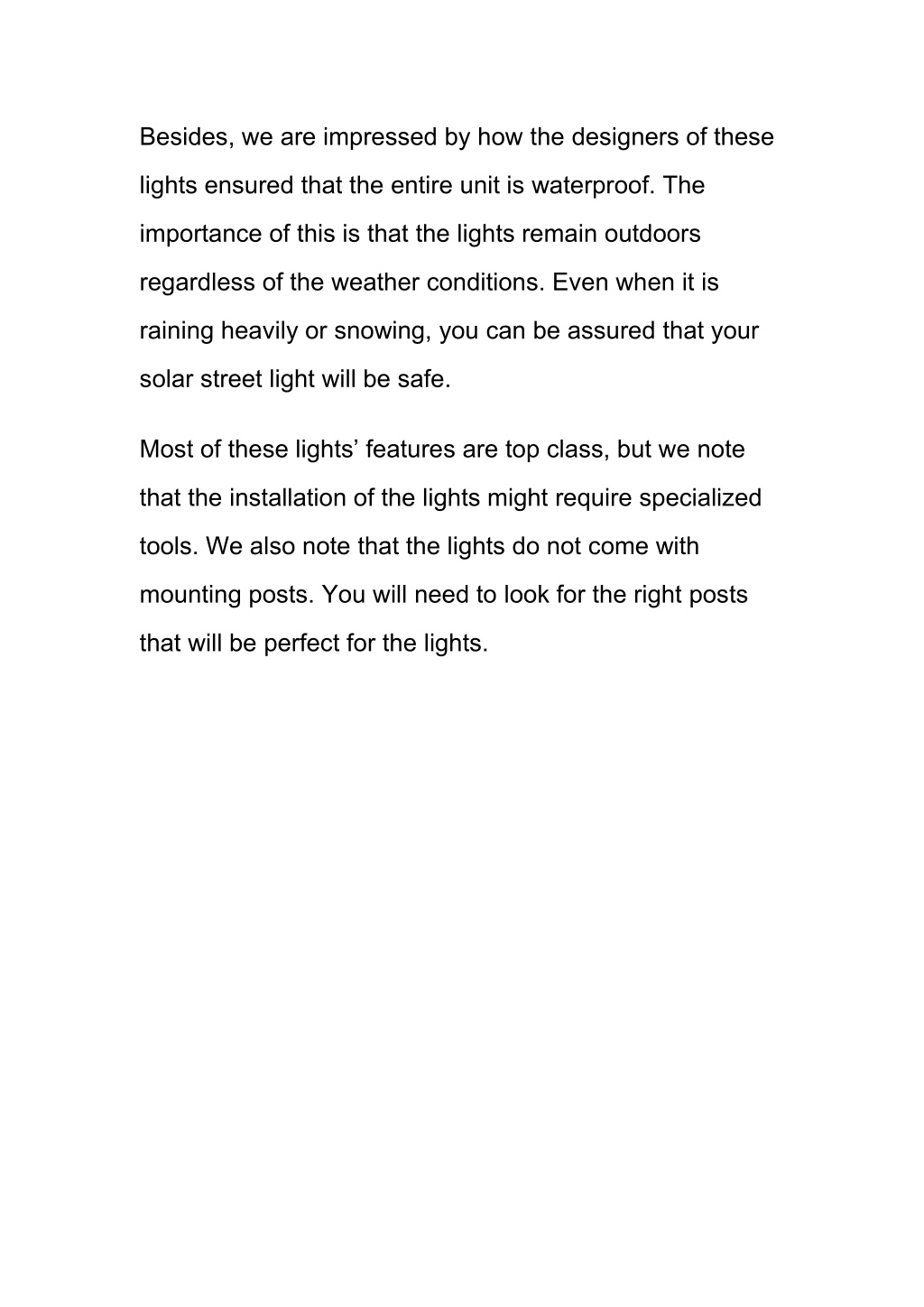 Besides, we are impressed by how the designers of these lights ensured that the entire unit is waterproof. The importance of this is that the lights remain outdoors regardless of the weather conditions. Even when it is raining heavily or snowing, you can be assured that your solar street light will be safe.

Most of these lights’ features are top class, but we note that the installation of the lights might require specialized tools. We also note that the lights do not come with mounting posts. You will need to look for the right posts that will be perfect for the lights.